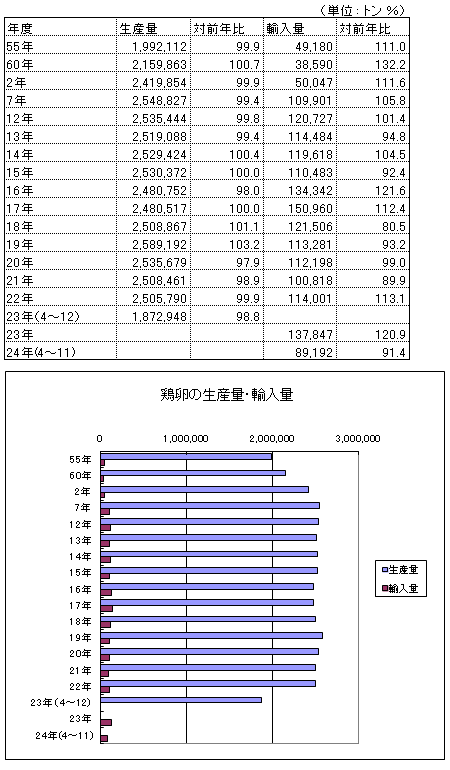 （単位：トン %）

| 年度 | 生産量 | 対前年比 | 輸入量 | 対前年比 |
|---|---|---|---|---|
| 55年 | 1,992,112 | 99.9 | 49,180 | 111.0 |
| 60年 | 2,159,863 | 100.7 | 38,590 | 132.2 |
| 2年 | 2,419,854 | 99.9 | 50,047 | 111.6 |
| 7年 | 2,548,827 | 99.4 | 109,901 | 105.8 |
| 12年 | 2,535,444 | 99.8 | 120,727 | 101.4 |
| 13年 | 2,519,088 | 99.4 | 114,484 | 94.8 |
| 14年 | 2,529,424 | 100.4 | 119,618 | 104.5 |
| 15年 | 2,530,372 | 100.0 | 110,483 | 92.4 |
| 16年 | 2,480,752 | 98.0 | 134,342 | 121.6 |
| 17年 | 2,480,517 | 100.0 | 150,960 | 112.4 |
| 18年 | 2,508,867 | 101.1 | 121,506 | 80.5 |
| 19年 | 2,589,192 | 103.2 | 113,281 | 93.2 |
| 20年 | 2,535,679 | 97.9 | 112,198 | 99.0 |
| 21年 | 2,508,461 | 98.9 | 100,818 | 89.9 |
| 22年 | 2,505,790 | 99.9 | 114,001 | 113.1 |
| 23年(4～12) | 1,872,948 | 98.8 | | |
| 23年 | | | 137,847 | 120.9 |
| 24年(4～11) | | | 89,192 | 91.4 |

鶏卵の生産量・輸入量

0
1,000,000
2,000,000
3,000,000

55年
60年
2年
7年
12年
13年
14年
15年
16年
17年
18年
19年
20年
21年
22年
23年(4～12)
23年
24年(4～11)

生産量
輸入量